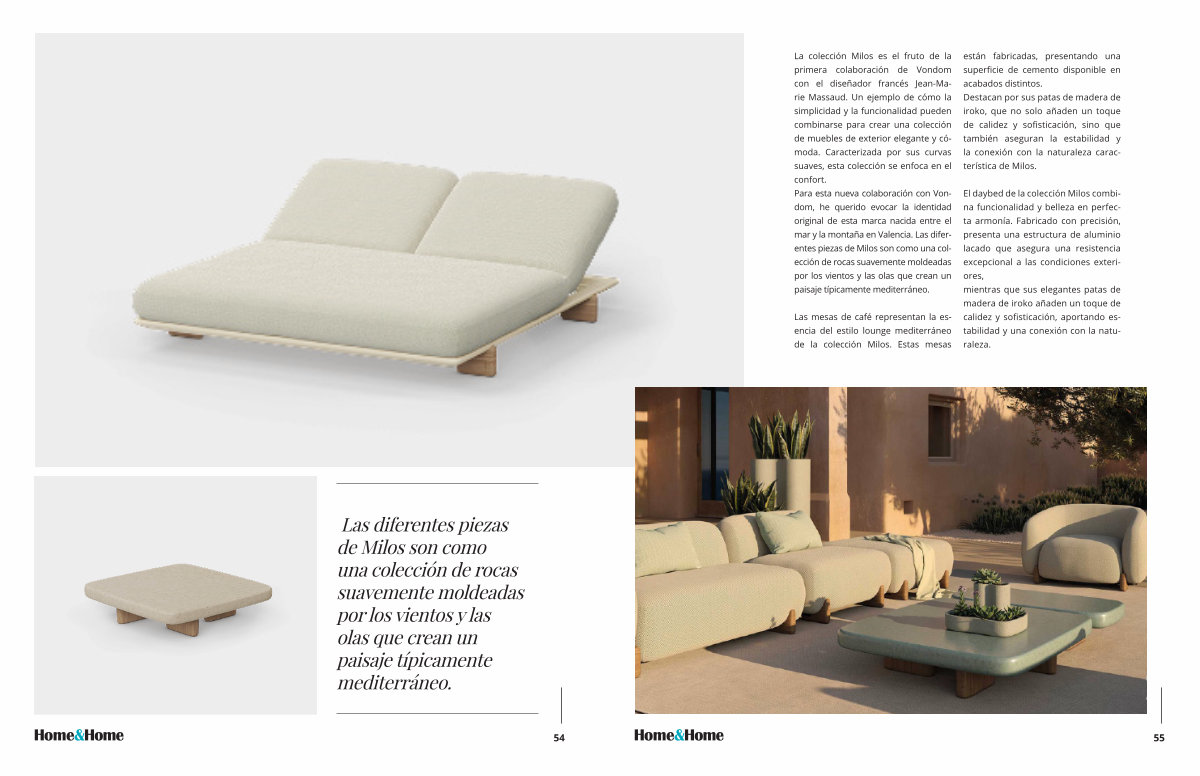 La colección Milos es el fruto de la primera colaboración de Vondom con el diseñador francés Jean-Marie Massaud. Un ejemplo de cómo la simplicidad y la funcionalidad pueden combinarse para crear una colección de muebles de exterior elegante y cómoda. Caracterizada por sus curvas suaves, esta colección se enfoca en el confort.
Para esta nueva colaboración con Vondom, he querido evocar la identidad original de esta marca nacida entre el mar y la montaña en Valencia. Las diferentes piezas de Milos son como una colección de rocas suavemente moldeadas por los vientos y las olas que crean un paisaje típicamente mediterráneo.

Las mesas de café representan la esencia del estilo lounge mediterráneo de la colección Milos. Estas mesas están fabricadas, presentando una superficie de cemento disponible en acabados distintos.
Destacan por sus patas de madera de iroko, que no solo añaden un toque de calidez y sofisticación, sino que también aseguran la estabilidad y la conexión con la naturaleza característica de Milos.

El daybed de la colección Milos combina funcionalidad y belleza en perfecta armonía. Fabricado con precisión, presenta una estructura de aluminio lacado que asegura una resistencia excepcional a las condiciones exteriores,
mientras que sus elegantes patas de madera de iroko añaden un toque de calidez y sofisticación, aportando estabilidad y una conexión con la naturaleza.

Las diferentes piezas de Milos son como una colección de rocas suavemente moldeadas por los vientos y las olas que crean un paisaje típicamente mediterráneo.

Home&Home 54

Home&Home 55